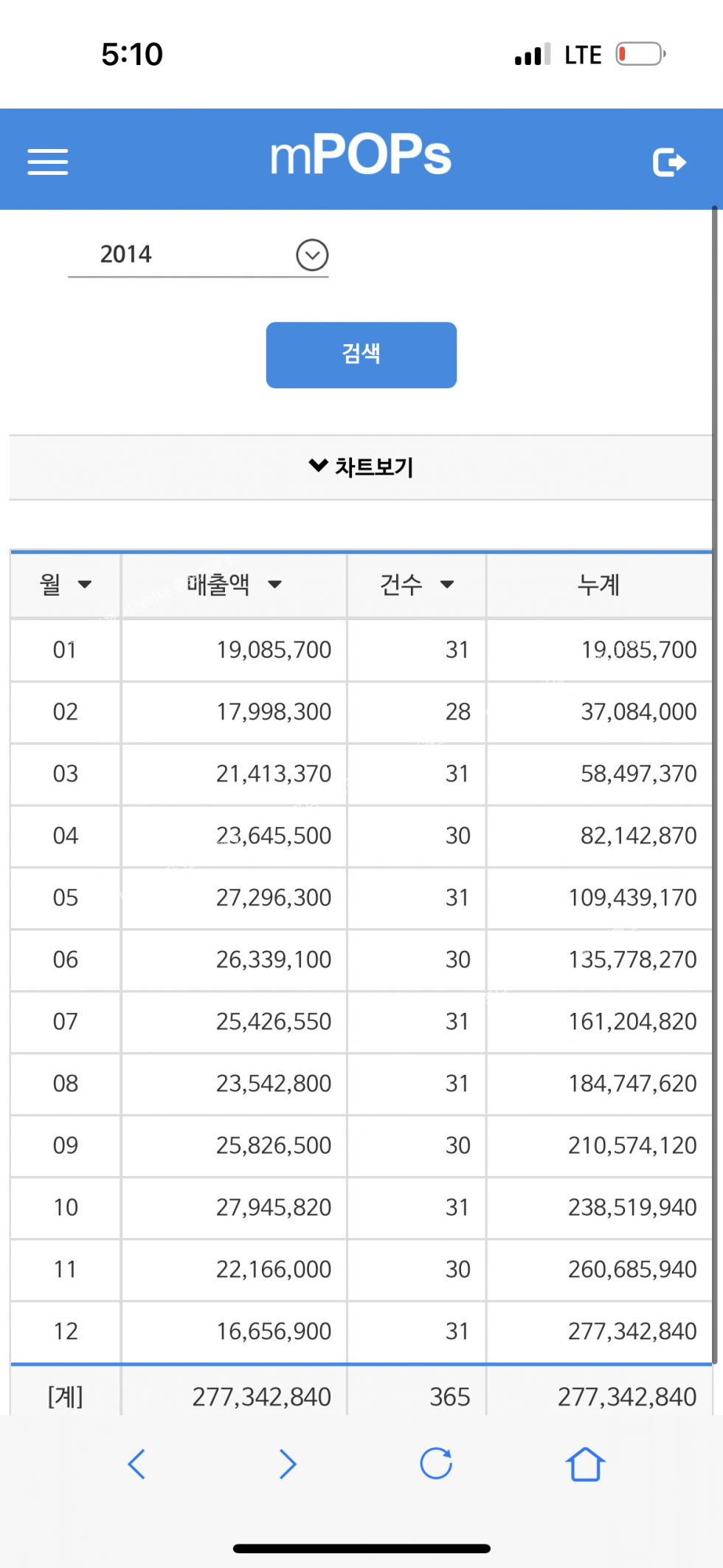 5:10
LTE

mPOPs

2014

검색

차트보기

| 월 | 매출액 | 건수 | 누계 |
|---|---|---|---|
| 01 | 19,085,700 | 31 | 19,085,700 |
| 02 | 17,998,300 | 28 | 37,084,000 |
| 03 | 21,413,370 | 31 | 58,497,370 |
| 04 | 23,645,500 | 30 | 82,142,870 |
| 05 | 27,296,300 | 31 | 109,439,170 |
| 06 | 26,339,100 | 30 | 135,778,270 |
| 07 | 25,426,550 | 31 | 161,204,820 |
| 08 | 23,542,800 | 31 | 184,747,620 |
| 09 | 25,826,500 | 30 | 210,574,120 |
| 10 | 27,945,820 | 31 | 238,519,940 |
| 11 | 22,166,000 | 30 | 260,685,940 |
| 12 | 16,656,900 | 31 | 277,342,840 |
| [계] | 277,342,840 | 365 | 277,342,840 |